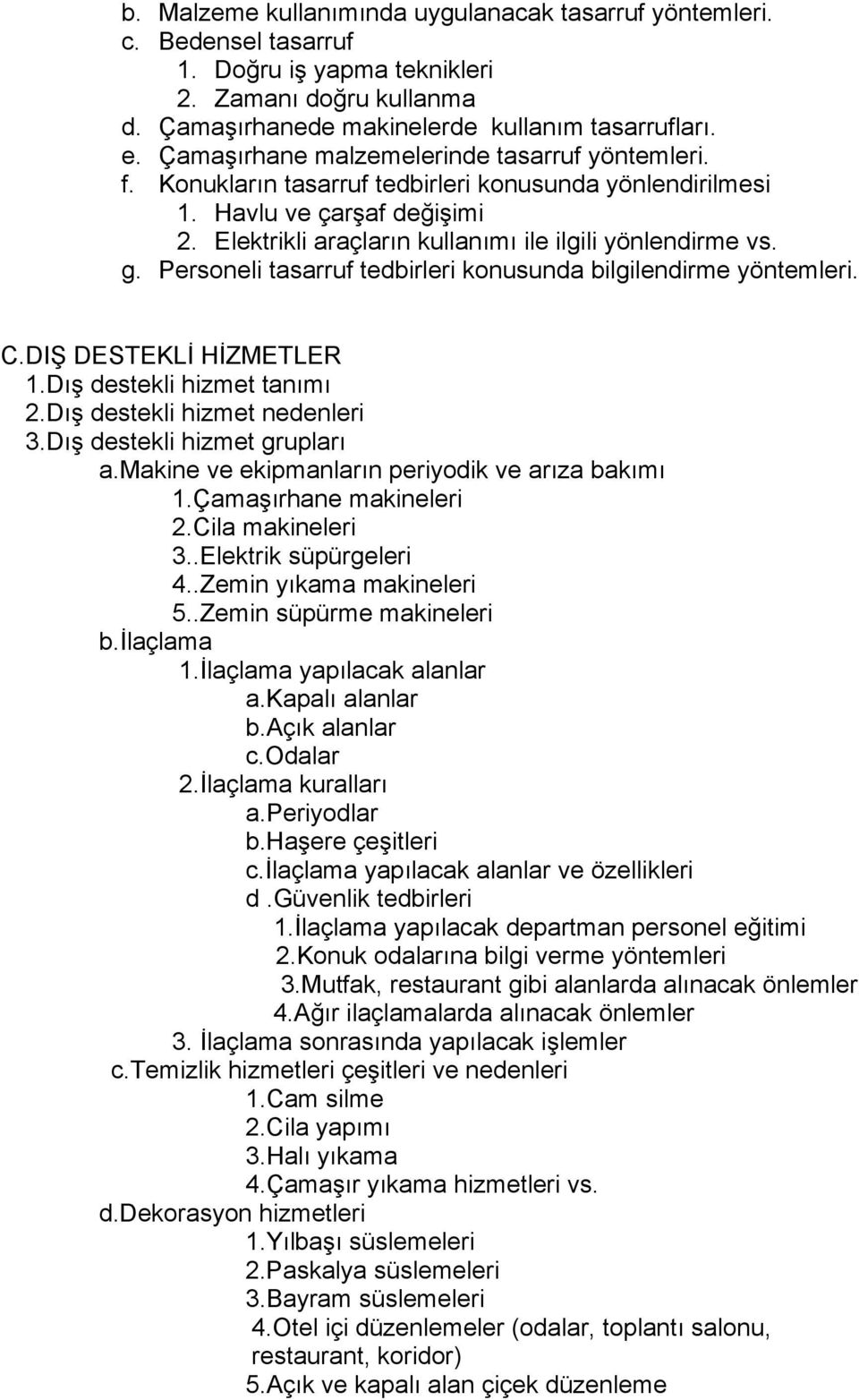 b. Malzeme kullanımında uygulanacak tasarruf yöntemleri.
c. Bedensel tasarruf
1. Doğru iş yapma teknikleri
2. Zamanı doğru kullanma
d. Çamaşırhanede makinelerde kullanım tasarrufları.
e. Çamaşırhane malzemelerinde tasarruf yöntemleri.
f. Konukların tasarruf tedbirleri konusunda yönlendirilmesi
1. Havlu ve çarşaf değişimi
2. Elektrikli araçların kullanımı ile ilgili yönlendirme vs.
g. Personeli tasarruf tedbirleri konusunda bilgilendirme yöntemleri.

C.DIŞ DESTEKLİ HİZMETLER
1.Dış destekli hizmet tanımı
2.Dış destekli hizmet nedenleri
3.Dış destekli hizmet grupları
a.makine ve ekipmanların periyodik ve arıza bakımı
1.Çamaşırhane makineleri
2.Cila makineleri
3..Elektrik süpürgeleri
4..Zemin yıkama makineleri
5..Zemin süpürme makineleri
b.İlaçlama
1.İlaçlama yapılacak alanlar
a.Kapalı alanlar
b.Açık alanlar
c.Odalar
2.İlaçlama kuralları
a.Periyodlar
b.Haşere çeşitleri
c.İlaçlama yapılacak alanlar ve özellikleri
d .Güvenlik tedbirleri
1.İlaçlama yapılacak departman personel eğitimi
2.Konuk odalarına bilgi verme yöntemleri
3.Mutfak, restaurant gibi alanlarda alınacak önlemler
4.Ağır ilaçlamalarda alınacak önlemler
3. İlaçlama sonrasında yapılacak işlemler
c.Temizlik hizmetleri çeşitleri ve nedenleri
1.Cam silme
2.Cila yapımı
3.Halı yıkama
4.Çamaşır yıkama hizmetleri vs.
d.Dekorasyon hizmetleri
1.Yılbaşı süslemeleri
2.Paskalya süslemeleri
3.Bayram süslemeleri
4.Otel içi düzenlemeler (odalar, toplantı salonu, restaurant, koridor)
5.Açık ve kapalı alan çiçek düzenleme